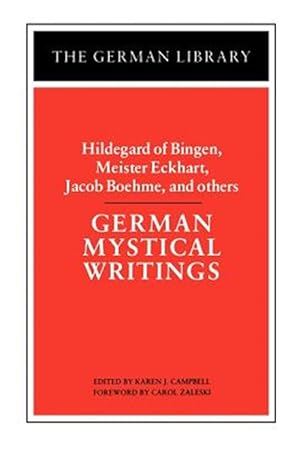 THE GERMAN LIBRARY

Hildegard of Bingen, Meister Eckhart, Jacob Boehme, and others

GERMAN MYSTICAL WRITINGS

EDITED BY KAREN J. CAMPBELL
FOREWORD BY CAROL ZALESKI